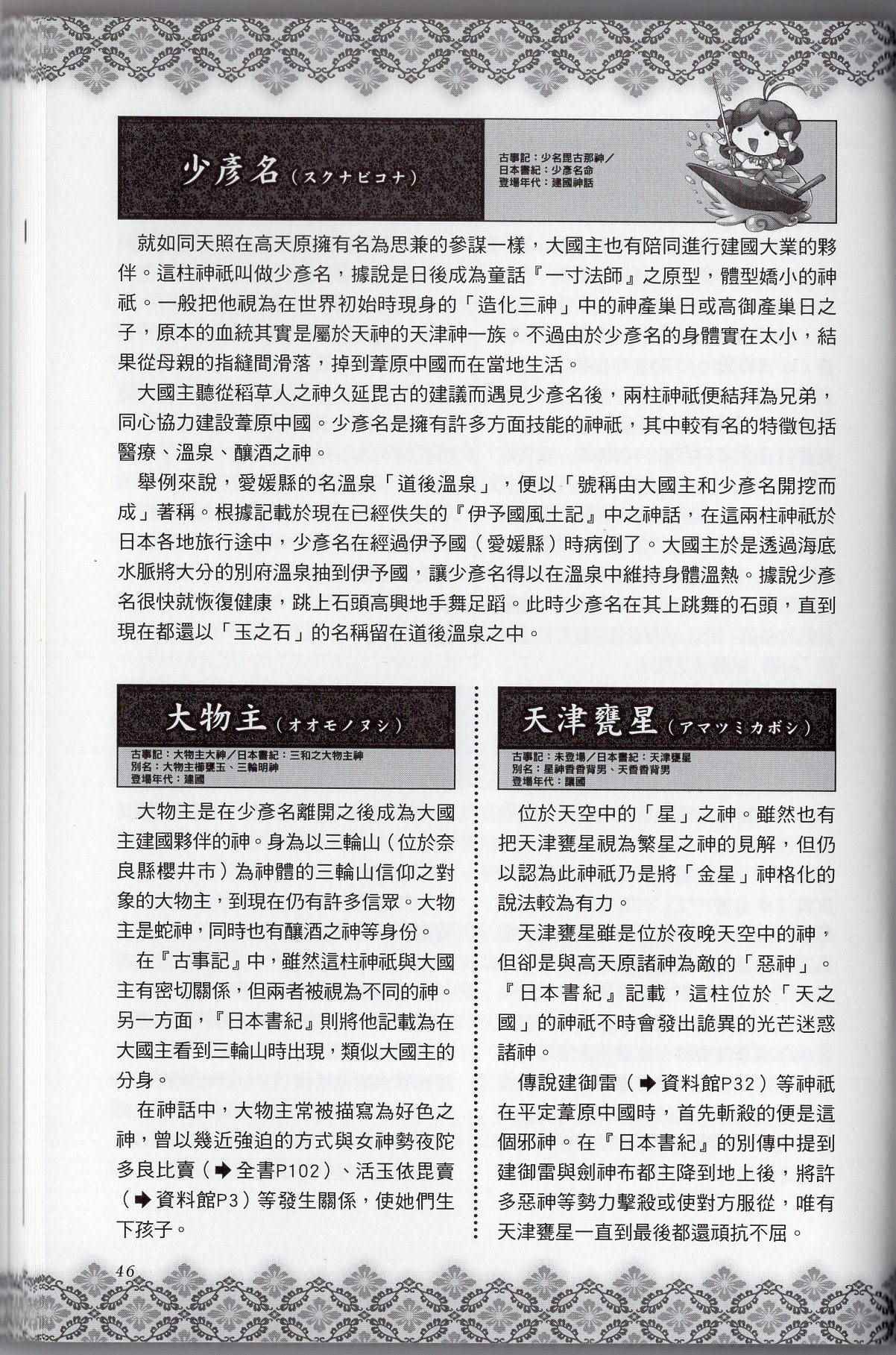 少彥名（スクナビコナ）

古事記：少名毘古那神／
日本書紀：少彥名命
登場年代：建國神話

就如同天照在高天原擁有名為思兼的參謀一樣，大國主也有陪同進行建國大業的夥伴。這柱神祇叫做少彥名，據說是日後成為童話『一寸法師』之原型，體型嬌小的神祇。一般把他視為在世界初始時現身的「造化三神」中的神產巢日或高御產巢日之子，原本的血統其實是屬於天神的天津神一族。不過由於少彥名的身體實在太小，結果從母親的指縫間滑落，掉到葦原中國而在當地生活。

大國主聽從稻草人之神久延毘古的建議而遇見少彥名後，兩柱神祇便結拜為兄弟，同心協力建設葦原中國。少彥名是擁有許多方面技能的神祇，其中較有名的特徵包括醫療、溫泉、釀酒之神。

舉例來說，愛媛縣的名溫泉「道後溫泉」，便以「號稱由大國主和少彥名開挖而成」著稱。根據記載於現在已經佚失的『伊予國風土記』中之神話，在這兩柱神祇於日本各地旅行途中，少彥名在經過伊予國（愛媛縣）時病倒了。大國主於是透過海底水脈將大分的別府溫泉抽到伊予國，讓少彥名得以在溫泉中維持身體溫熱。據說少彥名很快就恢復健康，跳上石頭高興地手舞足蹈。此時少彥名在其上跳舞的石頭，直到現在都還以「玉之石」的名稱留在道後溫泉之中。

大物主（オオモノヌシ）

古事記：大物主大神／日本書紀：三和之大物主神
別名：大物主櫛甕玉、三輪明神
登場年代：建國

大物主是在少彥名離開之後成為大國主建國夥伴的神。身為以三輪山（位於奈良縣櫻井市）為神體的三輪山信仰之對象的大物主，到現在仍有許多信眾。大物主是蛇神，同時也有釀酒之神等身份。

在『古事記』中，雖然這柱神祇與大國主有密切關係，但兩者被視為不同的神。另一方面，『日本書紀』則將他記載為在大國主看到三輪山時出現，類似大國主的分身。

在神話中，大物主常被描寫為好色之神，曾以幾近強迫的方式與女神勢夜陀多良比賣（➡全書P102）、活玉依毘賣（➡資料館P3）等發生關係，使她們生下孩子。

天津甕星（アマツミカボシ）

古事記：未登場／日本書紀：天津甕星
別名：星神香香背男、天香香背男
登場年代：讓國

位於天空中的「星」之神。雖然也有把天津甕星視為繁星之神的見解，但仍以認為此神祇乃是將「金星」神格化的說法較為有力。

天津甕星雖是位於夜晚天空中的神，但卻是與高天原諸神為敵的「惡神」。『日本書紀』記載，這柱位於「天之國」的神祇不時會發出詭異的光芒迷惑諸神。

傳說建御雷（➡資料館P32）等神祇在平定葦原中國時，首先斬殺的便是這個邪神。在『日本書紀』的別傳中提到建御雷與劍神布都主降到地上後，將許多惡神等勢力擊殺或使對方服從，唯有天津甕星一直到最後都還頑抗不屈。

46